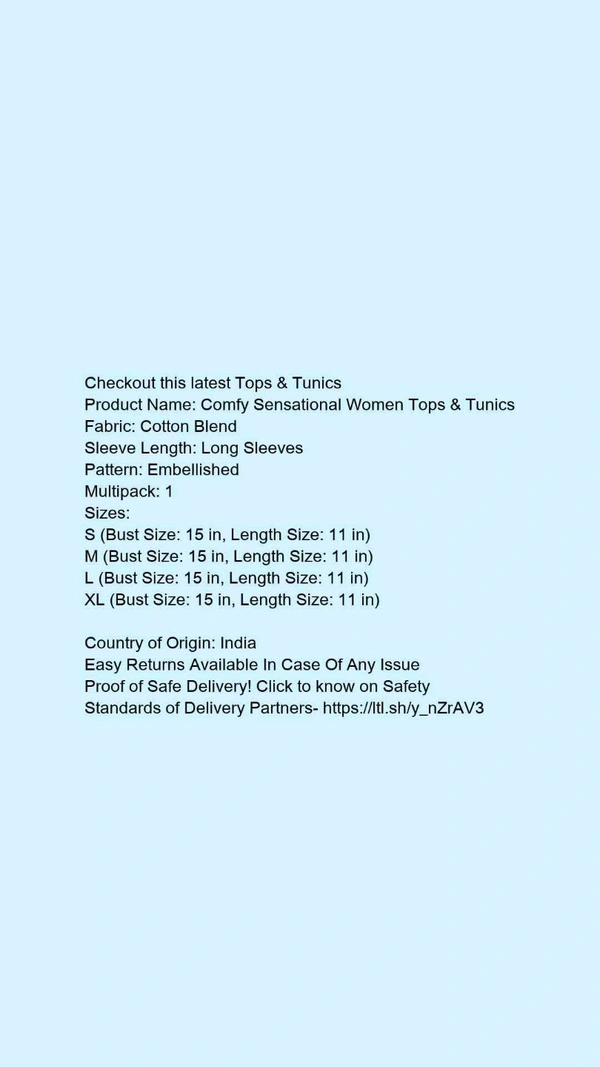 Checkout this latest Tops & Tunics
Product Name: Comfy Sensational Women Tops & Tunics
Fabric: Cotton Blend
Sleeve Length: Long Sleeves
Pattern: Embellished
Multipack: 1
Sizes:
S (Bust Size: 15 in, Length Size: 11 in)
M (Bust Size: 15 in, Length Size: 11 in)
L (Bust Size: 15 in, Length Size: 11 in)
XL (Bust Size: 15 in, Length Size: 11 in)

Country of Origin: India
Easy Returns Available In Case Of Any Issue
Proof of Safe Delivery! Click to know on Safety Standards of Delivery Partners- https://ltl.sh/y_nZrAV3